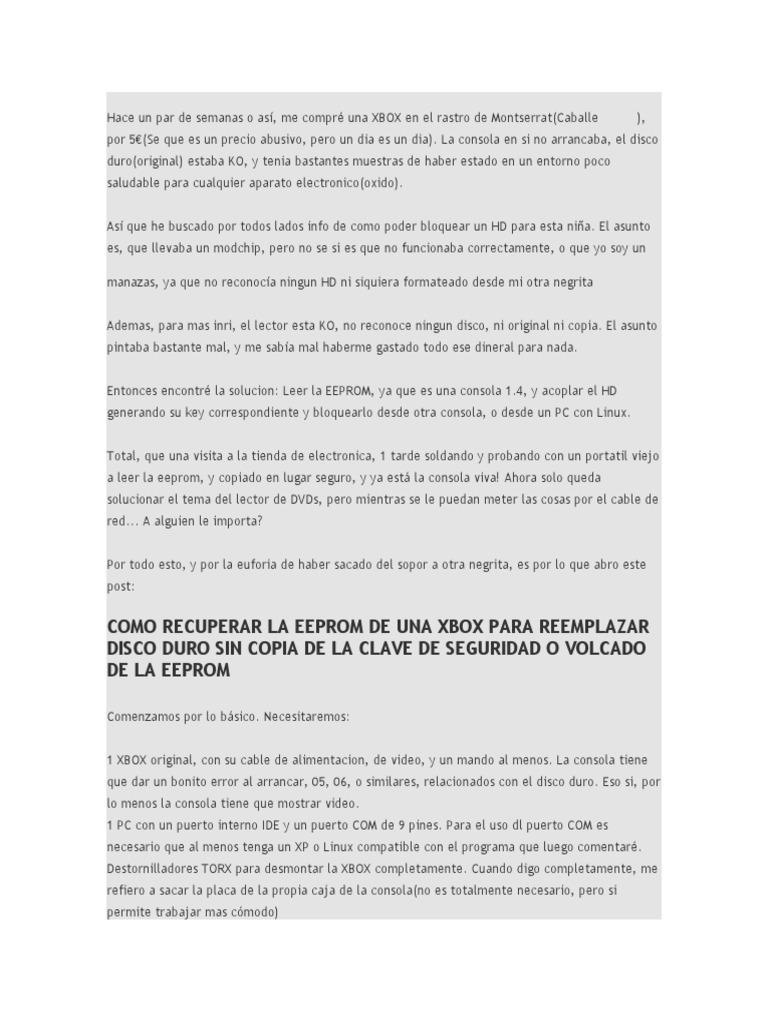 Hace un par de semanas o así, me compré una XBOX en el rastro de Montserrat(Caballe ), por 5€(Se que es un precio abusivo, pero un dia es un dia). La consola en si no arrancaba, el disco duro(original) estaba KO, y tenia bastantes muestras de haber estado en un entorno poco saludable para cualquier aparato electronico(oxido).

Así que he buscado por todos lados info de como poder bloquear un HD para esta niña. El asunto es, que llevaba un modchip, pero no se si es que no funcionaba correctamente, o que yo soy un manazas, ya que no reconocía ningun HD ni siquiera formateado desde mi otra negrita

Ademas, para mas inri, el lector esta KO, no reconoce ningun disco, ni original ni copia. El asunto pintaba bastante mal, y me sabía mal haberme gastado todo ese dineral para nada.

Entonces encontré la solucion: Leer la EEPROM, ya que es una consola 1.4, y acoplar el HD generando su key correspondiente y bloquearlo desde otra consola, o desde un PC con Linux.

Total, que una visita a la tienda de electronica, 1 tarde soldando y probando con un portatil viejo a leer la eeprom, y copiado en lugar seguro, y ya está la consola viva! Ahora solo queda solucionar el tema del lector de DVDs, pero mientras se le puedan meter las cosas por el cable de red… A alguien le importa?

Por todo esto, y por la euforia de haber sacado del sopor a otra negrita, es por lo que abro este post:

COMO RECUPERAR LA EEPROM DE UNA XBOX PARA REEMPLAZAR DISCO DURO SIN COPIA DE LA CLAVE DE SEGURIDAD O VOLCADO DE LA EEPROM

Comenzamos por lo básico. Necesitaremos:

1 XBOX original, con su cable de alimentacion, de video, y un mando al menos. La consola tiene que dar un bonito error al arrancar, 05, 06, o similares, relacionados con el disco duro. Eso si, por lo menos la consola tiene que mostrar video.
1 PC con un puerto interno IDE y un puerto COM de 9 pines. Para el uso dl puerto COM es necesario que al menos tenga un XP o Linux compatible con el programa que luego comentaré.
Destornilladores TORX para desmontar la XBOX completamente. Cuando digo completamente, me refiero a sacar la placa de la propia caja de la consola(no es totalmente necesario, pero si permite trabajar mas cómodo)